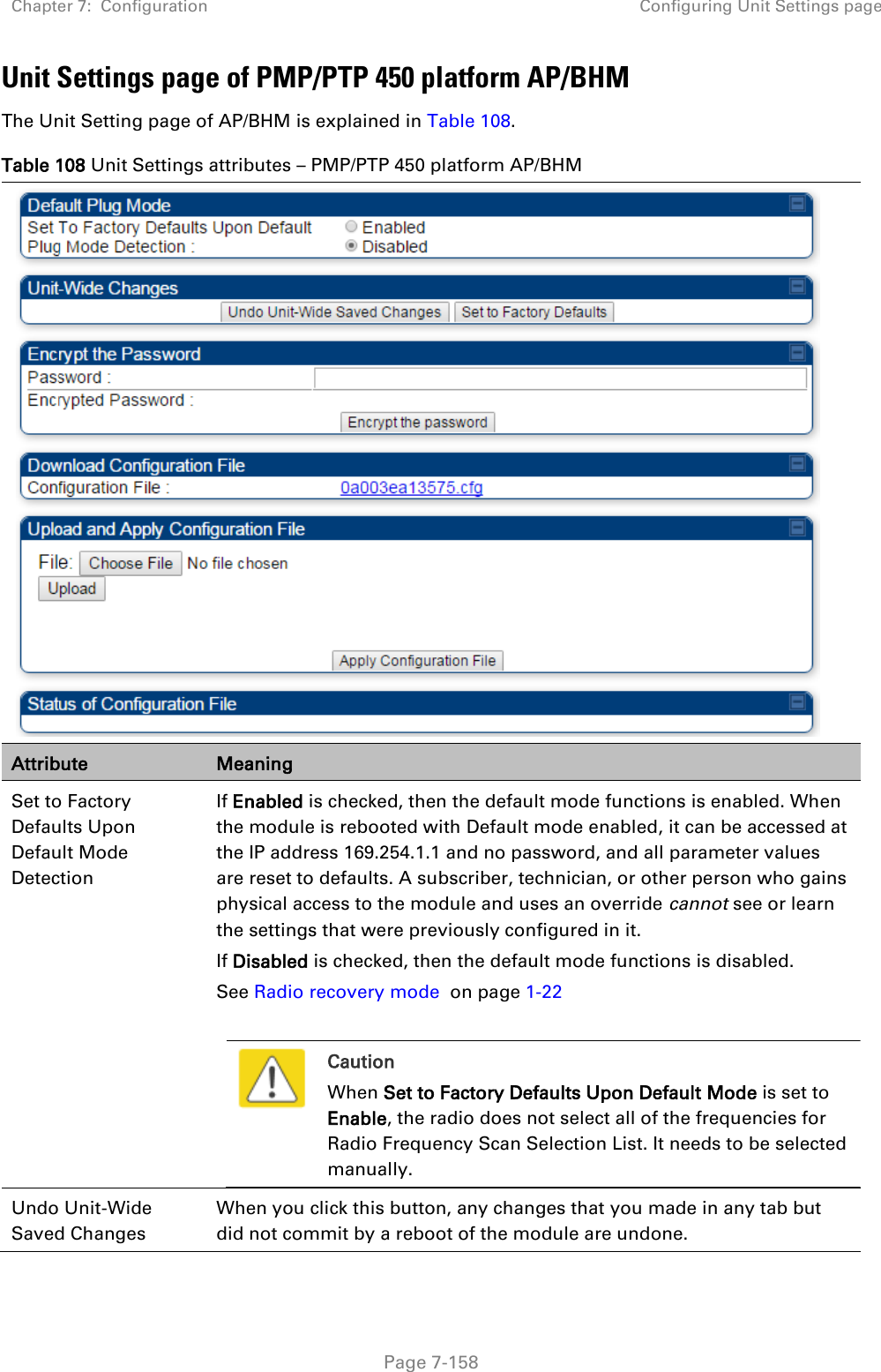 Chapter 7: Configuration

Configuring Unit Settings page

Unit Settings page of PMP/PTP 450 platform AP/BHM

The Unit Setting page of AP/BHM is explained in Table 108.

Table 108 Unit Settings attributes – PMP/PTP 450 platform AP/BHM

Default Plug Mode

Set To Factory Defaults Upon Default Plug Mode Detection :

Enabled

Disabled

Unit-Wide Changes

Undo Unit-Wide Saved Changes

Set to Factory Defaults

Encrypt the Password

Password :

Encrypted Password :

Encrypt the password

Download Configuration File

Configuration File :

0a003ea13575.cfg

Upload and Apply Configuration File

File: Choose File No file chosen

Upload

Apply Configuration File

Status of Configuration File

| Attribute | Meaning |
|---|---|
| Set to Factory Defaults Upon Default Mode Detection | If Enabled is checked, then the default mode functions is enabled. When the module is rebooted with Default mode enabled, it can be accessed at the IP address 169.254.1.1 and no password, and all parameter values are reset to defaults. A subscriber, technician, or other person who gains physical access to the module and uses an override cannot see or learn the settings that were previously configured in it. If Disabled is checked, then the default mode functions is disabled. See Radio recovery mode on page 1-22 Caution When Set to Factory Defaults Upon Default Mode is set to Enable, the radio does not select all of the frequencies for Radio Frequency Scan Selection List. It needs to be selected manually. |
| Undo Unit-Wide Saved Changes | When you click this button, any changes that you made in any tab but did not commit by a reboot of the module are undone. |

Page 7-158